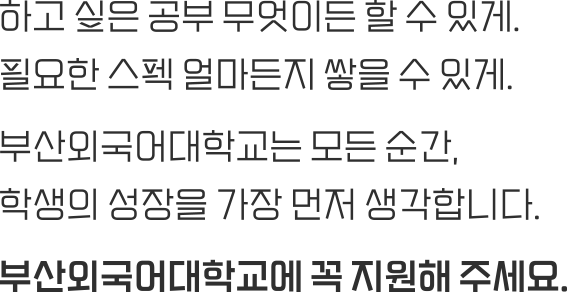 하고 싶은 공부 무엇이든 할 수 있게.
필요한 스펙 얼마든지 쌓을 수 있게.

부산외국어대학교는 모든 순간,
학생의 성장을 가장 먼저 생각합니다.

부산외국어대학교에 꼭 지원해 주세요.